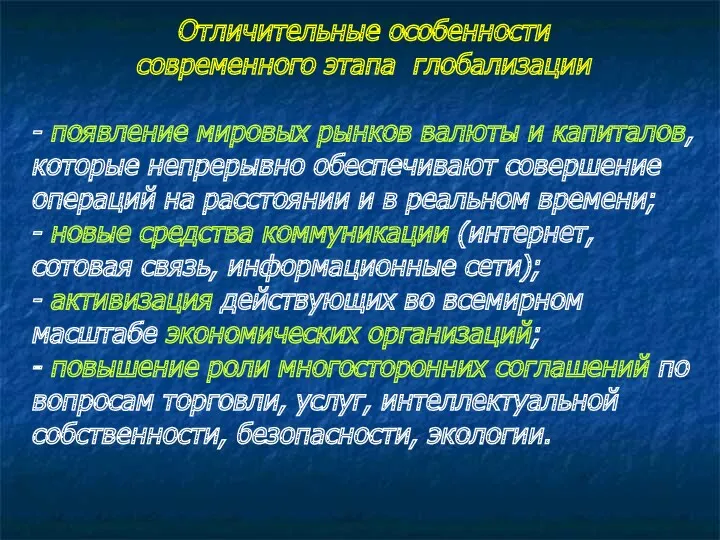 Отличительные особенности современного этапа глобализации

- появление мировых рынков валюты и капиталов, которые непрерывно обеспечивают совершение операций на расстоянии и в реальном времени;
- новые средства коммуникации (интернет, сотовая связь, информационные сети);
- активизация действующих во всемирном масштабе экономических организаций;
- повышение роли многосторонних соглашений по вопросам торговли, услуг, интеллектуальной собственности, безопасности, экологии.